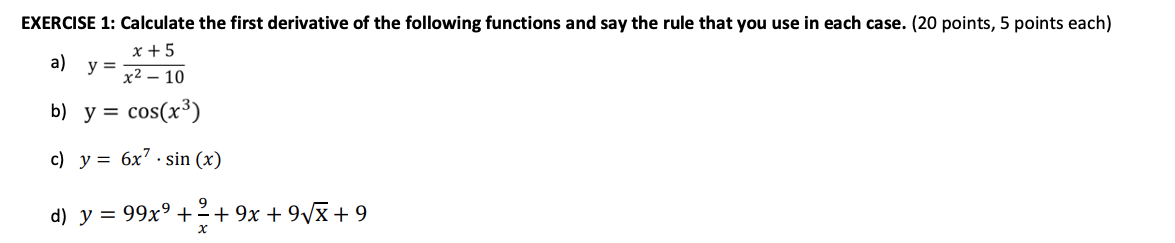 EXERCISE 1: Calculate the first derivative of the following functions and say the rule that you use in each case. (20 points, 5 points each)

a) $y = \frac{x+5}{x^2-10}$

b) $y = \cos(x^3)$

c) $y = 6x^7 \cdot \sin(x)$

d) $y = 99x^9 + \frac{9}{x} + 9x + 9\sqrt{x} + 9$